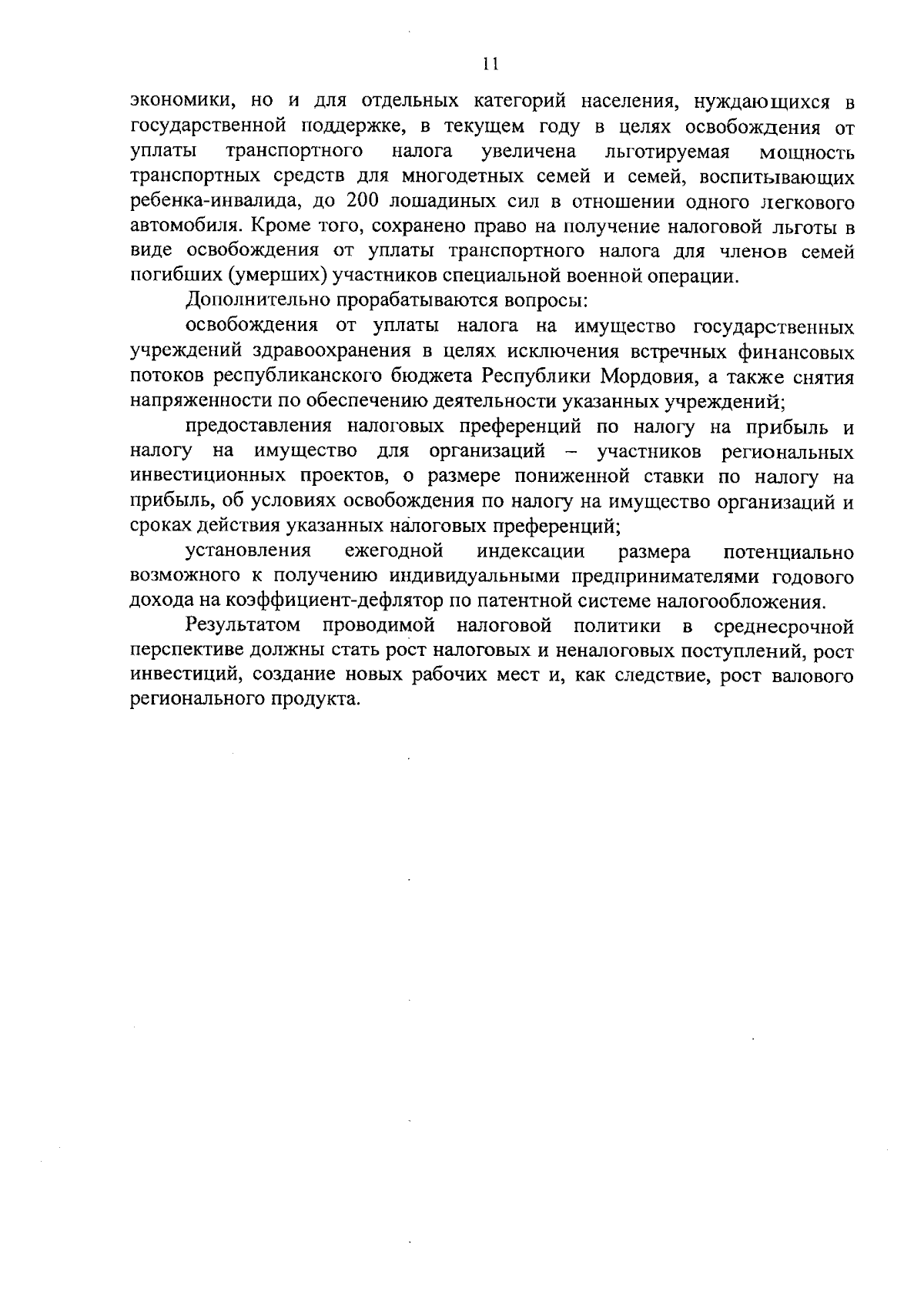 11

экономики, но и для отдельных категорий населения, нуждающихся в государственной поддержке, в текущем году в целях освобождения от уплаты транспортного налога увеличена льготируемая мощность транспортных средств для многодетных семей и семей, воспитывающих ребенка-инвалида, до 200 лошадиных сил в отношении одного легкового автомобиля. Кроме того, сохранено право на получение налоговой льготы в виде освобождения от уплаты транспортного налога для членов семей погибших (умерших) участников специальной военной операции.

Дополнительно прорабатываются вопросы:

освобождения от уплаты налога на имущество государственных учреждений здравоохранения в целях исключения встречных финансовых потоков республиканского бюджета Республики Мордовия, а также снятия напряженности по обеспечению деятельности указанных учреждений;

предоставления налоговых преференций по налогу на прибыль и налогу на имущество для организаций – участников региональных инвестиционных проектов, о размере пониженной ставки по налогу на прибыль, об условиях освобождения по налогу на имущество организаций и сроках действия указанных налоговых преференций;

установления ежегодной индексации размера потенциально возможного к получению индивидуальными предпринимателями годового дохода на коэффициент-дефлятор по патентной системе налогообложения.

Результатом проводимой налоговой политики в среднесрочной перспективе должны стать рост налоговых и неналоговых поступлений, рост инвестиций, создание новых рабочих мест и, как следствие, рост валового регионального продукта.